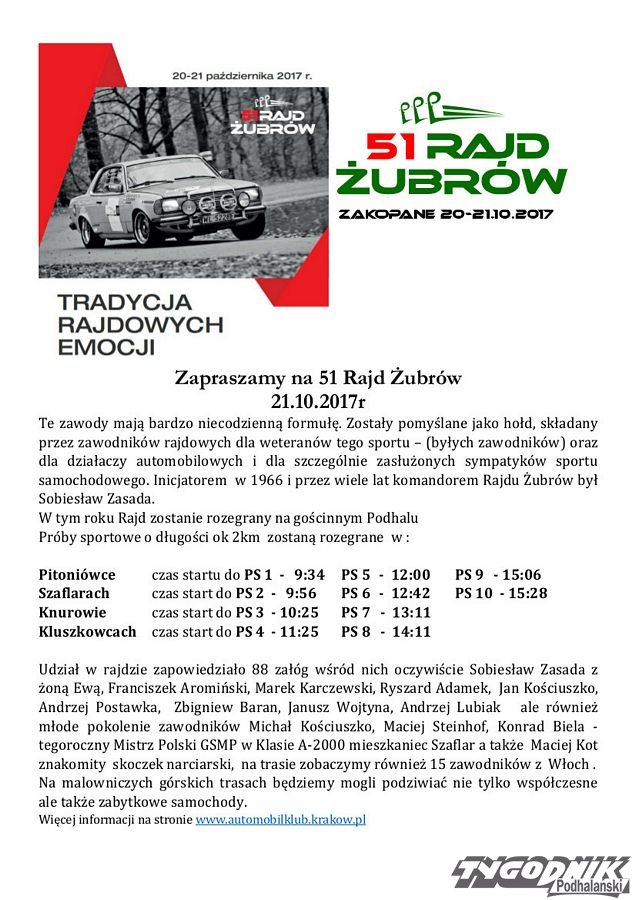 20-21 października 2017 r.

51 RAJD ŻUBRÓW

TRADYCJA RAJDOWYCH EMOCJI

51 RAJD ŻUBRÓW

ZAKOPANE 20-21.10.2017

Zapraszamy na 51 Rajd Żubrów
21.10.2017r

Te zawody mają bardzo niecodzienną formułę. Zostały pomyślane jako hołd, składany przez zawodników rajdowych dla weteranów tego sportu – (byłych zawodników) oraz dla działaczy automobilowych i dla szczególnie zasłużonych sympatyków sportu samochodowego. Inicjatorem w 1966 i przez wiele lat komandorem Rajdu Żubrów był Sobiesław Zasada.
W tym roku Rajd zostanie rozegrany na gościnnym Podhalu
Próby sportowe o długości ok 2km zostaną rozegrane w :

| | | | |
|---|---|---|---|
| Pitoniówce | czas startu do PS 1 - 9:34 | PS 5 - 12:00 | PS 9 - 15:06 |
| Szaflarach | czas start do PS 2 - 9:56 | PS 6 - 12:42 | PS 10 - 15:28 |
| Knurowie | czas start do PS 3 - 10:25 | PS 7 - 13:11 | |
| Kluszkowcach | czas start do PS 4 - 11:25 | PS 8 - 14:11 | |

Udział w rajdzie zapowiedziało 88 załóg wśród nich oczywiście Sobiesław Zasada z żoną Ewą, Franciszek Aromiński, Marek Karczewski, Ryszard Adamek, Jan Kościuszko, Andrzej Postawka, Zbigniew Baran, Janusz Wojtyna, Andrzej Lubiak ale również młode pokolenie zawodników Michał Kościuszko, Maciej Steinhof, Konrad Biela - tegoroczny Mistrz Polski GSMP w Klasie A-2000 mieszkaniec Szaflar a także Maciej Kot znakomity skoczek narciarski, na trasie zobaczymy również 15 zawodników z Włoch . Na malowniczych górskich trasach będziemy mogli podziwiać nie tylko współczesne ale także zabytkowe samochody.
Więcej informacji na stronie www.automobilklub.krakow.pl

TYGODNIK Podhalański